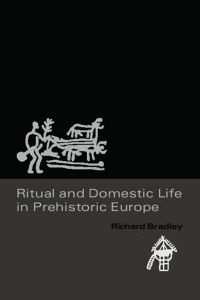 Ritual and Domestic Life in Prehistoric Europe

Richard Bradley